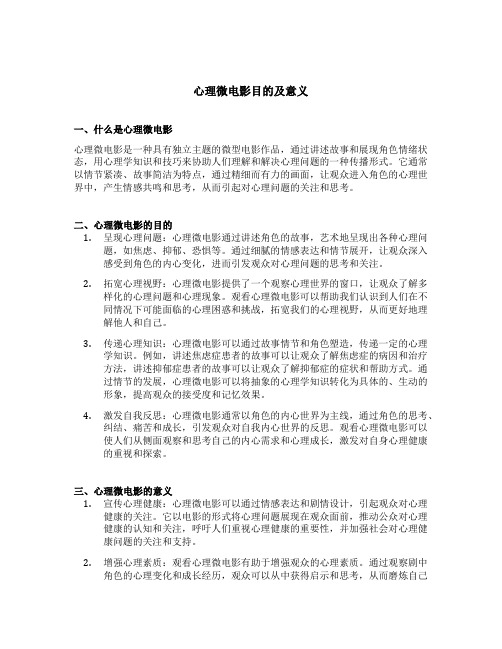 心理微电影目的及意义

一、什么是心理微电影

心理微电影是一种具有独立主题的微型电影作品，通过讲述故事和展现角色情绪状态，用心理学知识和技巧来协助人们理解和解决心理问题的一种传播形式。它通常以情节紧凑、故事简洁为特点，通过精细而有力的画面，让观众进入角色的心理世界中，产生情感共鸣和思考，从而引起对心理问题的关注和思考。

二、心理微电影的目的

1. 呈现心理问题：心理微电影通过讲述角色的故事，艺术地呈现出各种心理问题，如焦虑、抑郁、恐惧等。通过细腻的情感表达和情节展开，让观众深入感受到角色的内心变化，进而引发观众对心理问题的思考和关注。

2. 拓宽心理视野：心理微电影提供了一个观察心理世界的窗口，让观众了解多样化的心理问题和心理现象。观看心理微电影可以帮助我们认识到人们在不同情况下可能面临的心理困惑和挑战，拓宽我们的心理视野，从而更好地理解他人和自己。

3. 传递心理知识：心理微电影可以通过故事情节和角色塑造，传递一定的心理学知识。例如，讲述焦虑症患者的故事可以让观众了解焦虑症的病因和治疗方法，讲述抑郁症患者的故事可以让观众了解抑郁症的症状和帮助方式。通过情节的发展，心理微电影可以将抽象的心理学知识转化为具体的、生动的形象，提高观众的接受度和记忆效果。

4. 激发自我反思：心理微电影通常以角色的内心世界为主线，通过角色的思考、纠结、痛苦和成长，引发观众对自我内心世界的反思。观看心理微电影可以使人们从侧面观察和思考自己的内心需求和心理成长，激发对自身心理健康的重视和探索。

三、心理微电影的意义

1. 宣传心理健康：心理微电影可以通过情感表达和剧情设计，引起观众对心理健康的关注。它以电影的形式将心理问题展现在观众面前，推动公众对心理健康的认知和关注，呼吁人们重视心理健康的重要性，并加强社会对心理健康问题的关注和支持。

2. 增强心理素质：观看心理微电影有助于增强观众的心理素质。通过观察剧中角色的心理变化和成长经历，观众可以从中获得启示和思考，从而磨炼自己